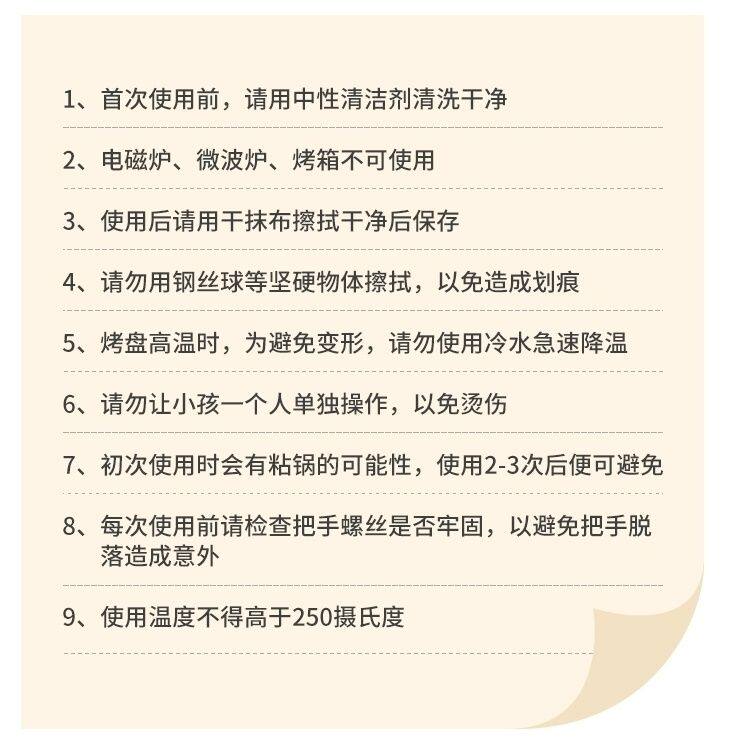 1、首次使用前，请用中性清洁剂清洗干净

2、电磁炉、微波炉、烤箱不可使用

3、使用后请用干抹布擦拭干净后保存

4、请勿用钢丝球等坚硬物体擦拭，以免造成划痕

5、烤盘高温时，为避免变形，请勿使用冷水急速降温

6、请勿让小孩一个人单独操作，以免烫伤

7、初次使用时会有粘锅的可能性，使用2-3次后便可避免

8、每次使用前请检查把手螺丝是否牢固，以避免把手脱落造成意外

9、使用温度不得高于250摄氏度